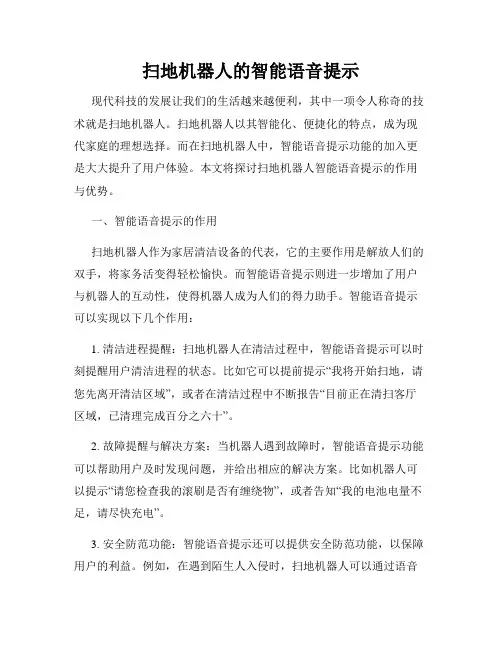 扫地机器人的智能语音提示

现代科技的发展让我们的生活越来越便利，其中一项令人称奇的技术就是扫地机器人。扫地机器人以其智能化、便捷化的特点，成为现代家庭的理想选择。而在扫地机器人中，智能语音提示功能的加入更是大大提升了用户体验。本文将探讨扫地机器人智能语音提示的作用与优势。

一、智能语音提示的作用

扫地机器人作为家居清洁设备的代表，它的主要作用是解放人们的双手，将家务活变得轻松愉快。而智能语音提示则进一步增加了用户与机器人的互动性，使得机器人成为人们的得力助手。智能语音提示可以实现以下几个作用：

1. 清洁进程提醒：扫地机器人在清洁过程中，智能语音提示可以时刻提醒用户清洁进程的状态。比如它可以提前提示“我将开始扫地，请您先离开清洁区域”，或者在清洁过程中不断报告“目前正在清扫客厅区域，已清理完成百分之六十”。

2. 故障提醒与解决方案：当机器人遇到故障时，智能语音提示功能可以帮助用户及时发现问题，并给出相应的解决方案。比如机器人可以提示“请您检查我的滚刷是否有缠绕物”，或者告知“我的电池电量不足，请尽快充电”。

3. 安全防范功能：智能语音提示还可以提供安全防范功能，以保障用户的利益。例如，在遇到陌生人入侵时，扫地机器人可以通过语音